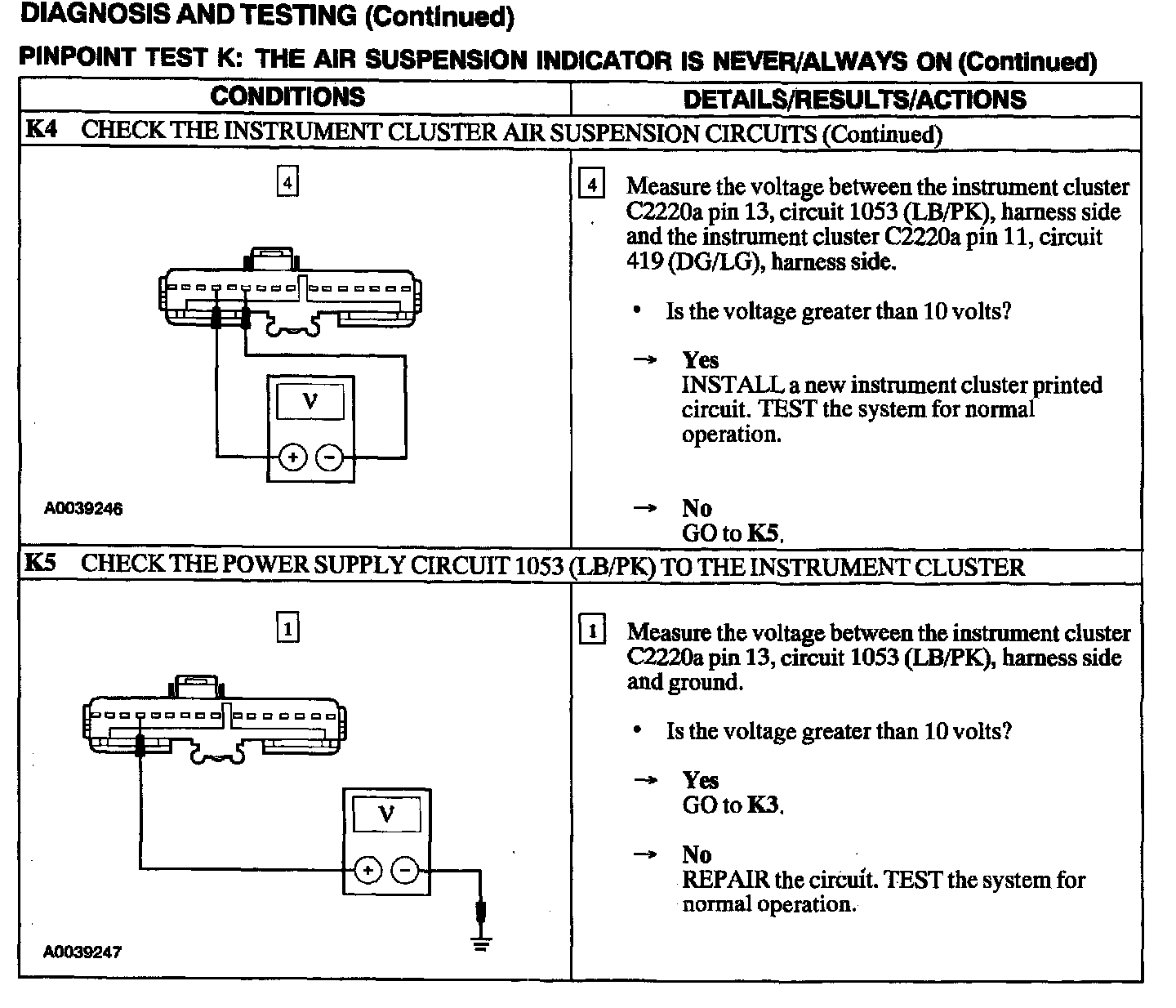 DIAGNOSIS AND TESTING (Continued)

PINPOINT TEST K: THE AIR SUSPENSION INDICATOR IS NEVER/ALWAYS ON (Continued)

| CONDITIONS | DETAILS/RESULTS/ACTIONS |
|---|---|
| K4 CHECK THE INSTRUMENT CLUSTER AIR SUSPENSION CIRCUITS (Continued) | |
| 4 V + − A0039246 | 4 Measure the voltage between the instrument cluster C2220a pin 13, circuit 1053 (LB/PK), harness side and the instrument cluster C2220a pin 11, circuit 419 (DG/LG), harness side. • Is the voltage greater than 10 volts? → Yes INSTALL a new instrument cluster printed circuit. TEST the system for normal operation. → No GO to K5. |
| K5 CHECK THE POWER SUPPLY CIRCUIT 1053 (LB/PK) TO THE INSTRUMENT CLUSTER | |
| 1 V + − A0039247 | 1 Measure the voltage between the instrument cluster C2220a pin 13, circuit 1053 (LB/PK), harness side and ground. • Is the voltage greater than 10 volts? → Yes GO to K3. → No REPAIR the circuit. TEST the system for normal operation. |